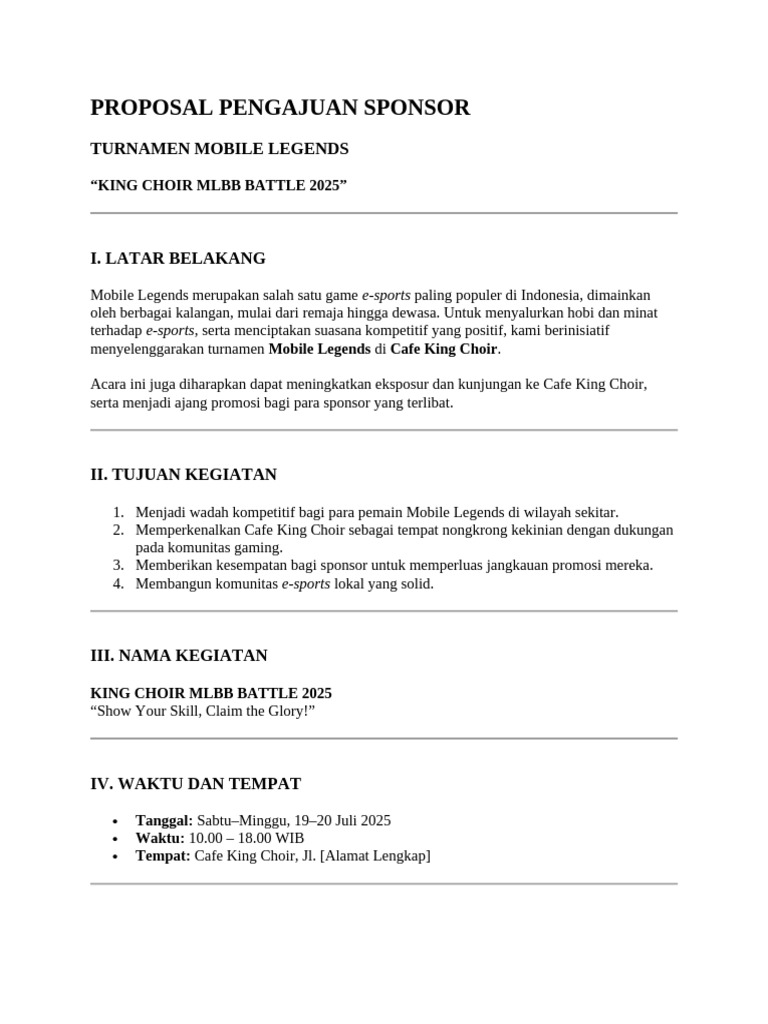 PROPOSAL PENGAJUAN SPONSOR

TURNAMEN MOBILE LEGENDS

“KING CHOIR MLBB BATTLE 2025”

I. LATAR BELAKANG

Mobile Legends merupakan salah satu game e-sports paling populer di Indonesia, dimainkan oleh berbagai kalangan, mulai dari remaja hingga dewasa. Untuk menyalurkan hobi dan minat terhadap e-sports, serta menciptakan suasana kompetitif yang positif, kami berinisiatif menyelenggarakan turnamen Mobile Legends di Cafe King Choir.

Acara ini juga diharapkan dapat meningkatkan eksposur dan kunjungan ke Cafe King Choir, serta menjadi ajang promosi bagi para sponsor yang terlibat.

II. TUJUAN KEGIATAN

1. Menjadi wadah kompetitif bagi para pemain Mobile Legends di wilayah sekitar.
2. Memperkenalkan Cafe King Choir sebagai tempat nongkrong kekinian dengan dukungan pada komunitas gaming.
3. Memberikan kesempatan bagi sponsor untuk memperluas jangkauan promosi mereka.
4. Membangun komunitas e-sports lokal yang solid.

III. NAMA KEGIATAN

KING CHOIR MLBB BATTLE 2025
“Show Your Skill, Claim the Glory!”

IV. WAKTU DAN TEMPAT

• Tanggal: Sabtu–Minggu, 19–20 Juli 2025
• Waktu: 10.00 – 18.00 WIB
• Tempat: Cafe King Choir, Jl. [Alamat Lengkap]